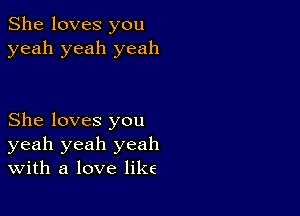 She loves you
yeah yeah yeah

She loves you
yeah yeah yeah
with a love like